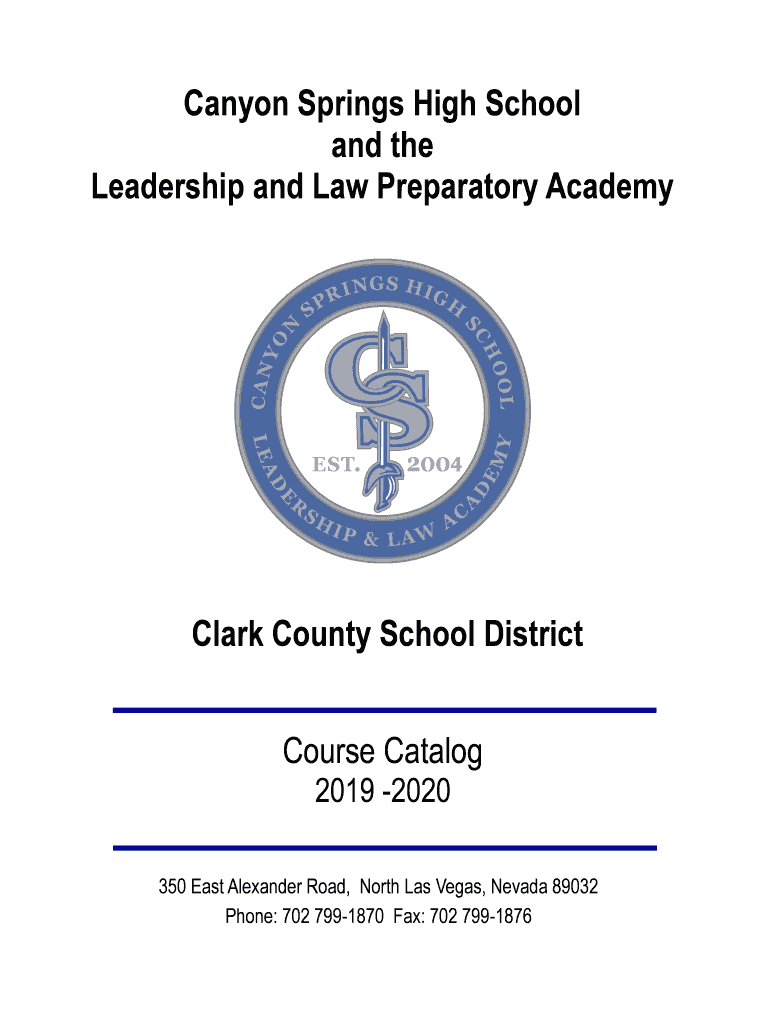 Canyon Springs High School
and the
Leadership and Law Preparatory Academy

CANYON SPRINGS HIGH SCHOOL

CS

EST. 2004

LEADERSHIP & LAW ACADEMY

Clark County School District

Course Catalog
2019 -2020

350 East Alexander Road, North Las Vegas, Nevada 89032
Phone: 702 799-1870 Fax: 702 799-1876